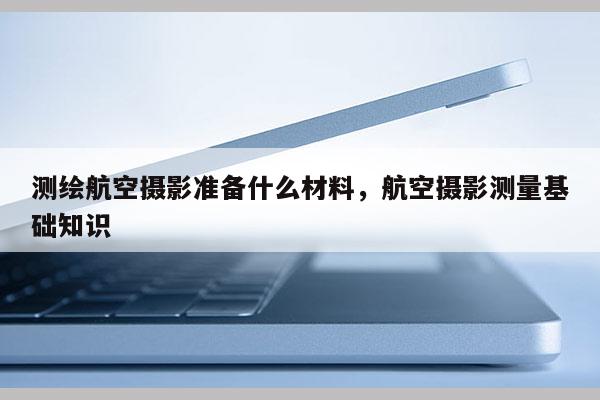 测绘航空摄影准备什么材料，航空摄影测量基础知识